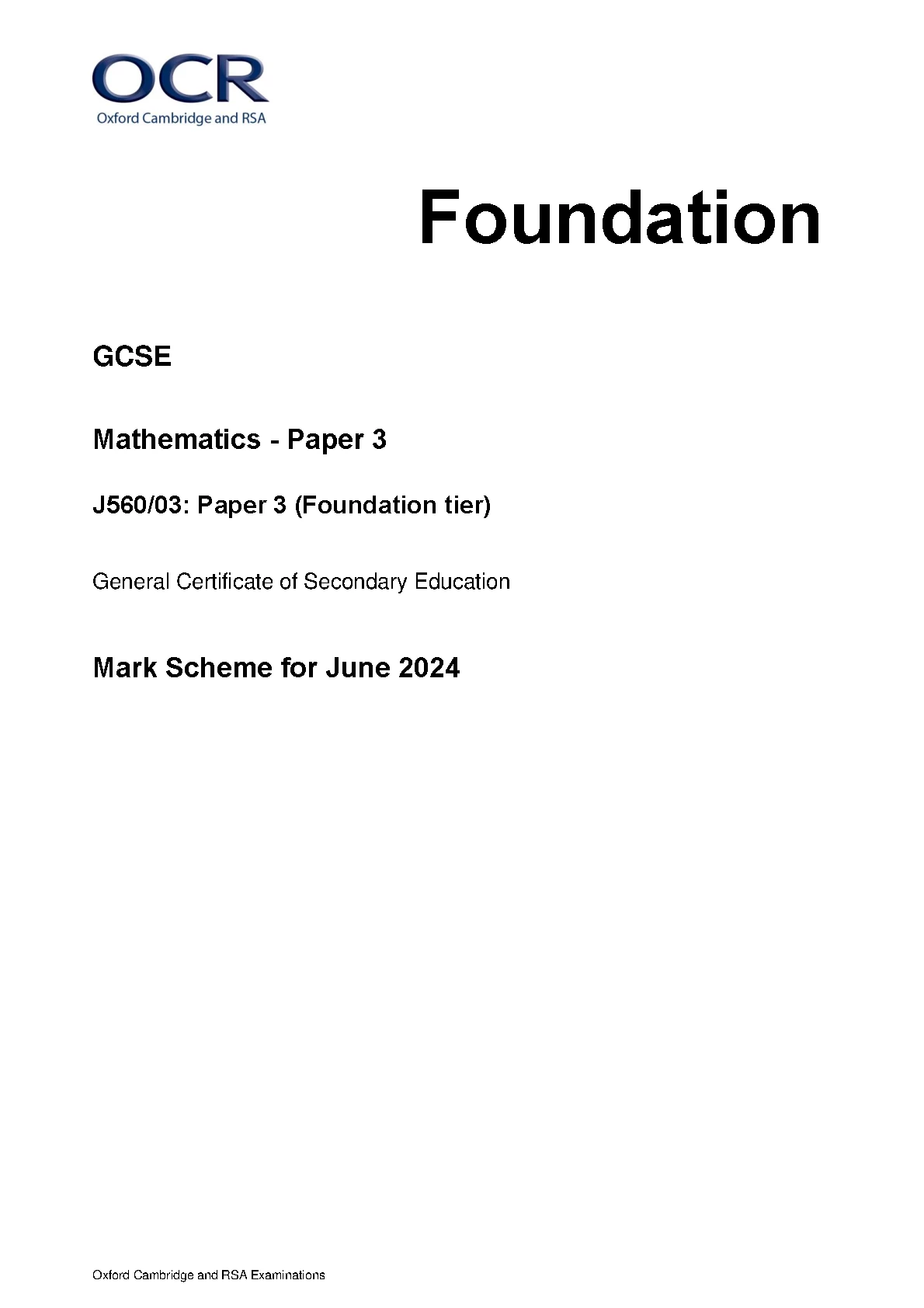 OCR
Oxford Cambridge and RSA

Foundation

GCSE

Mathematics - Paper 3

J560/03: Paper 3 (Foundation tier)

General Certificate of Secondary Education

Mark Scheme for June 2024

Oxford Cambridge and RSA Examinations